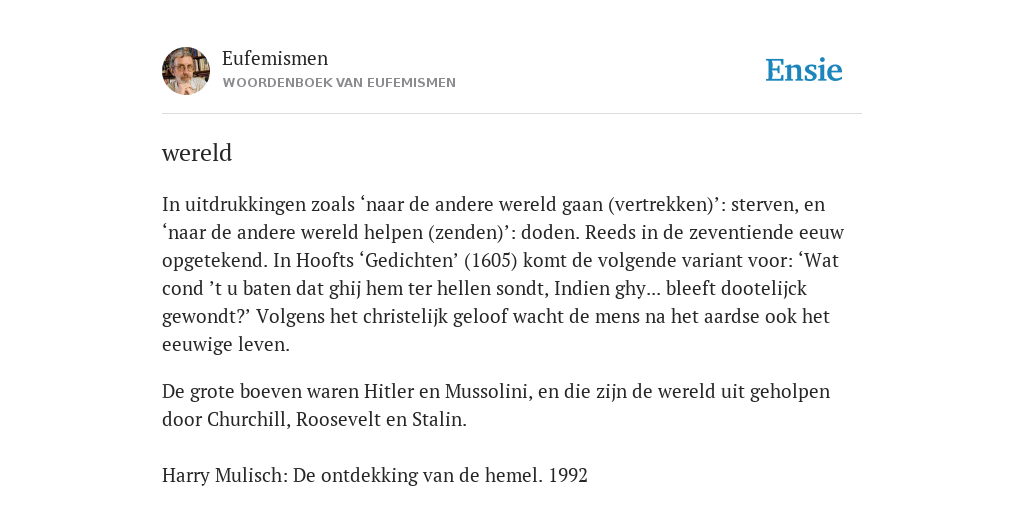 Eufemismen
WOORDENBOEK VAN EUFEMISMEN

Ensie

wereld

In uitdrukkingen zoals ‘naar de andere wereld gaan (vertrekken)’: sterven, en ‘naar de andere wereld helpen (zenden)’: doden. Reeds in de zeventiende eeuw opgetekend. In Hoofts ‘Gedichten’ (1605) komt de volgende variant voor: ‘Wat cond ’t u baten dat ghij hem ter hellen sondt, Indien ghy... bleeft dootelijck gewondt?’ Volgens het christelijk geloof wacht de mens na het aardse ook het eeuwige leven.

De grote boeven waren Hitler en Mussolini, en die zijn de wereld uit geholpen door Churchill, Roosevelt en Stalin.

Harry Mulisch: De ontdekking van de hemel. 1992